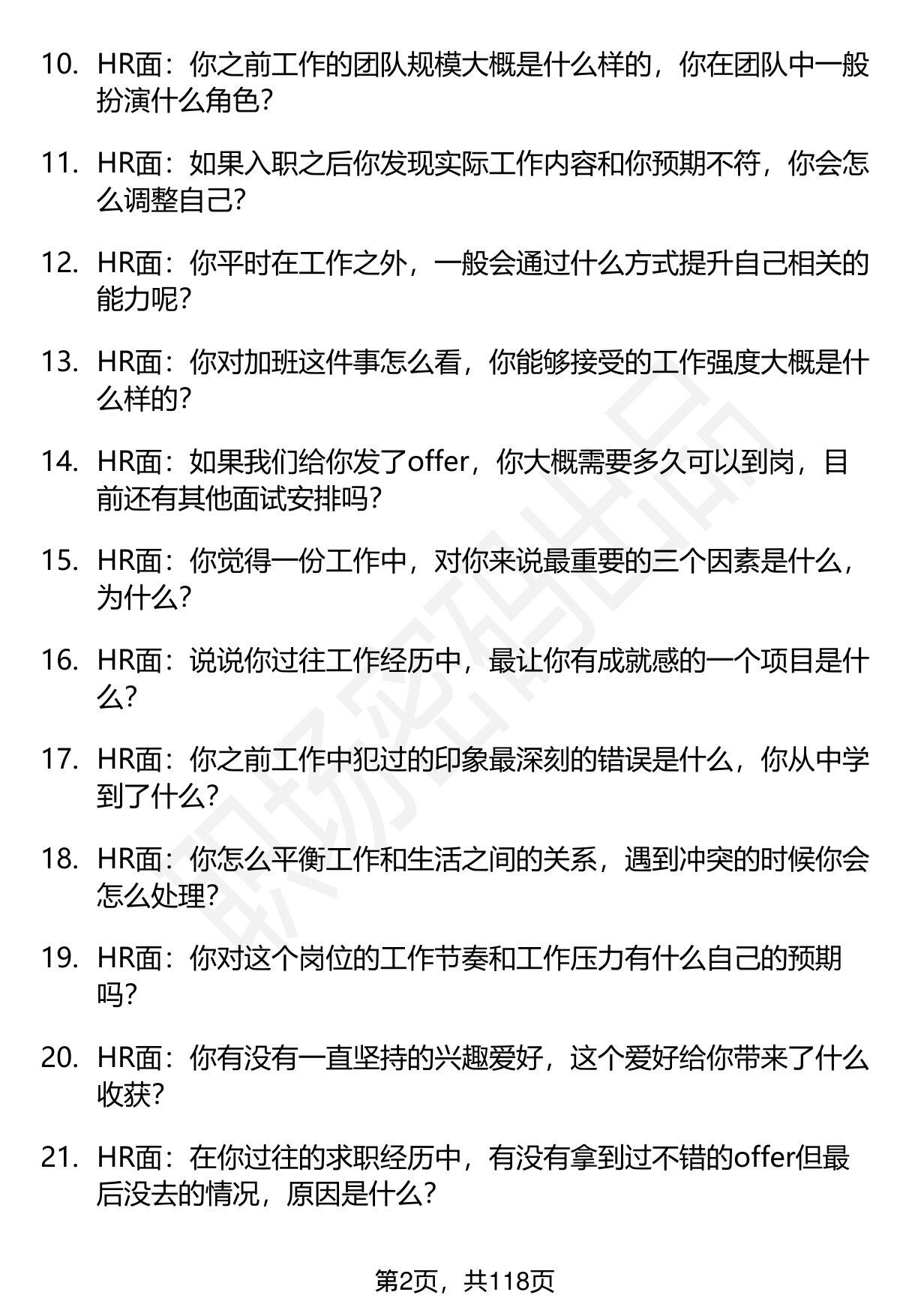 10. HR面：你之前工作的团队规模大概是什么样的，你在团队中一般扮演什么角色?

11. HR面：如果入职之后你发现实际工作内容和你预期不符，你会怎么调整自己?

12. HR面：你平时在工作之外，一般会通过什么方式提升自己相关的能力呢?

13. HR面：你对加班这件事怎么看，你能够接受的工作强度大概是什么样的?

14. HR面：如果我们给你发了offer，你大概需要多久可以到岗，目前还有其他面试安排吗?

15. HR面：你觉得一份工作中，对你来说最重要的三个因素是什么，为什么?

16. HR面：说说你过往工作经历中，最让你有成就感的一个项目是什么?

17. HR面：你之前工作中犯过的印象最深刻的错误是什么，你从中学到了什么?

18. HR面：你怎么平衡工作和生活之间的关系，遇到冲突的时候你会怎么处理?

19. HR面：你对这个岗位的工作节奏和工作压力有什么自己的预期吗?

20. HR面：你有没有一直坚持的兴趣爱好，这个爱好给你带来了什么收获?

21. HR面：在你过往的求职经历中，有没有拿到过不错的offer但最后没去的情况，原因是什么?

职场密码出品

第2页，共118页